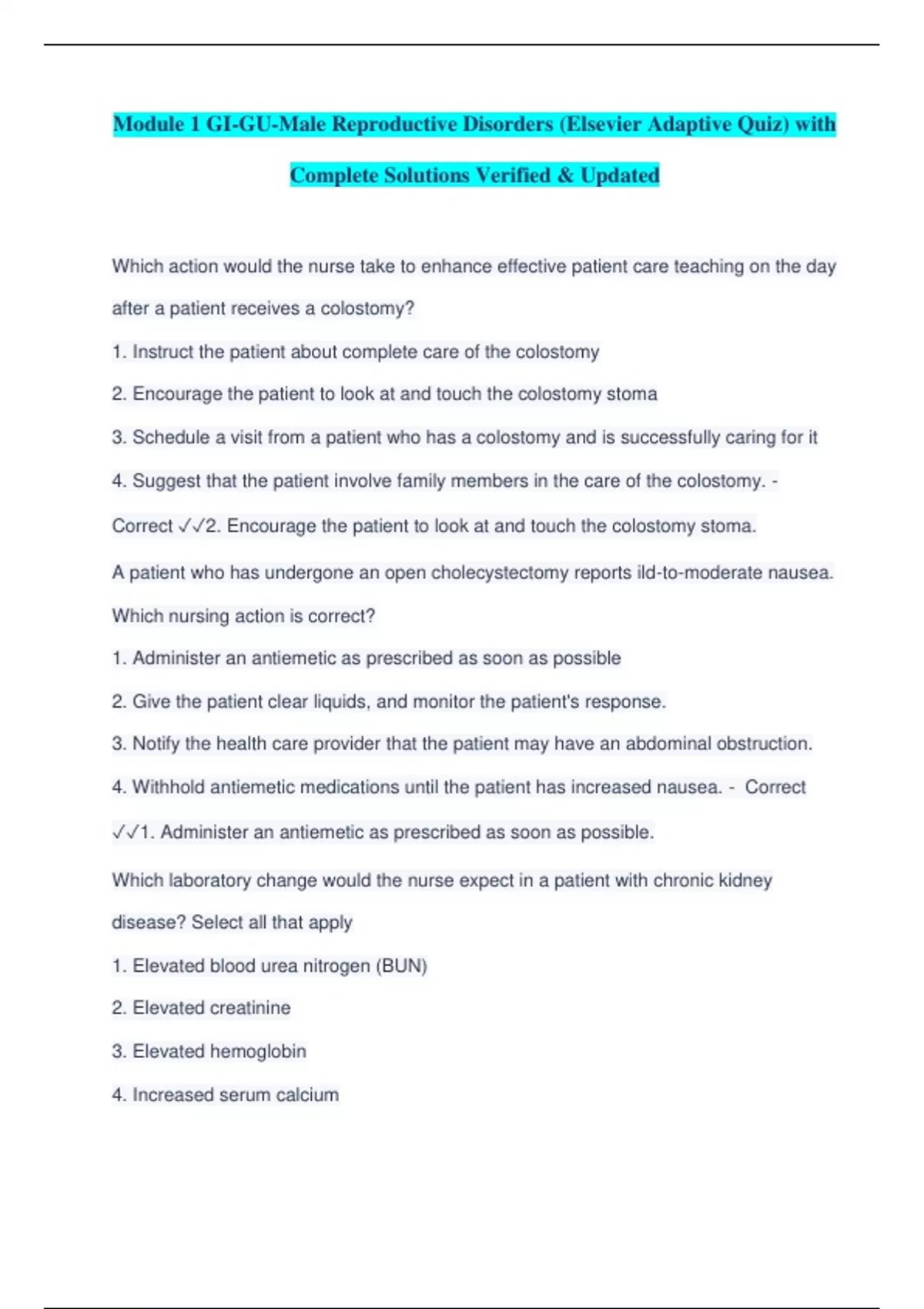 Module 1 GI-GU-Male Reproductive Disorders (Elsevier Adaptive Quiz) with Complete Solutions Verified & Updated

Which action would the nurse take to enhance effective patient care teaching on the day after a patient receives a colostomy?

1. Instruct the patient about complete care of the colostomy

2. Encourage the patient to look at and touch the colostomy stoma

3. Schedule a visit from a patient who has a colostomy and is successfully caring for it

4. Suggest that the patient involve family members in the care of the colostomy. - Correct ✓✓2. Encourage the patient to look at and touch the colostomy stoma.

A patient who has undergone an open cholecystectomy reports ild-to-moderate nausea. Which nursing action is correct?

1. Administer an antiemetic as prescribed as soon as possible

2. Give the patient clear liquids, and monitor the patient's response.

3. Notify the health care provider that the patient may have an abdominal obstruction.

4. Withhold antiemetic medications until the patient has increased nausea. - Correct ✓✓1. Administer an antiemetic as prescribed as soon as possible.

Which laboratory change would the nurse expect in a patient with chronic kidney disease? Select all that apply

1. Elevated blood urea nitrogen (BUN)

2. Elevated creatinine

3. Elevated hemoglobin

4. Increased serum calcium